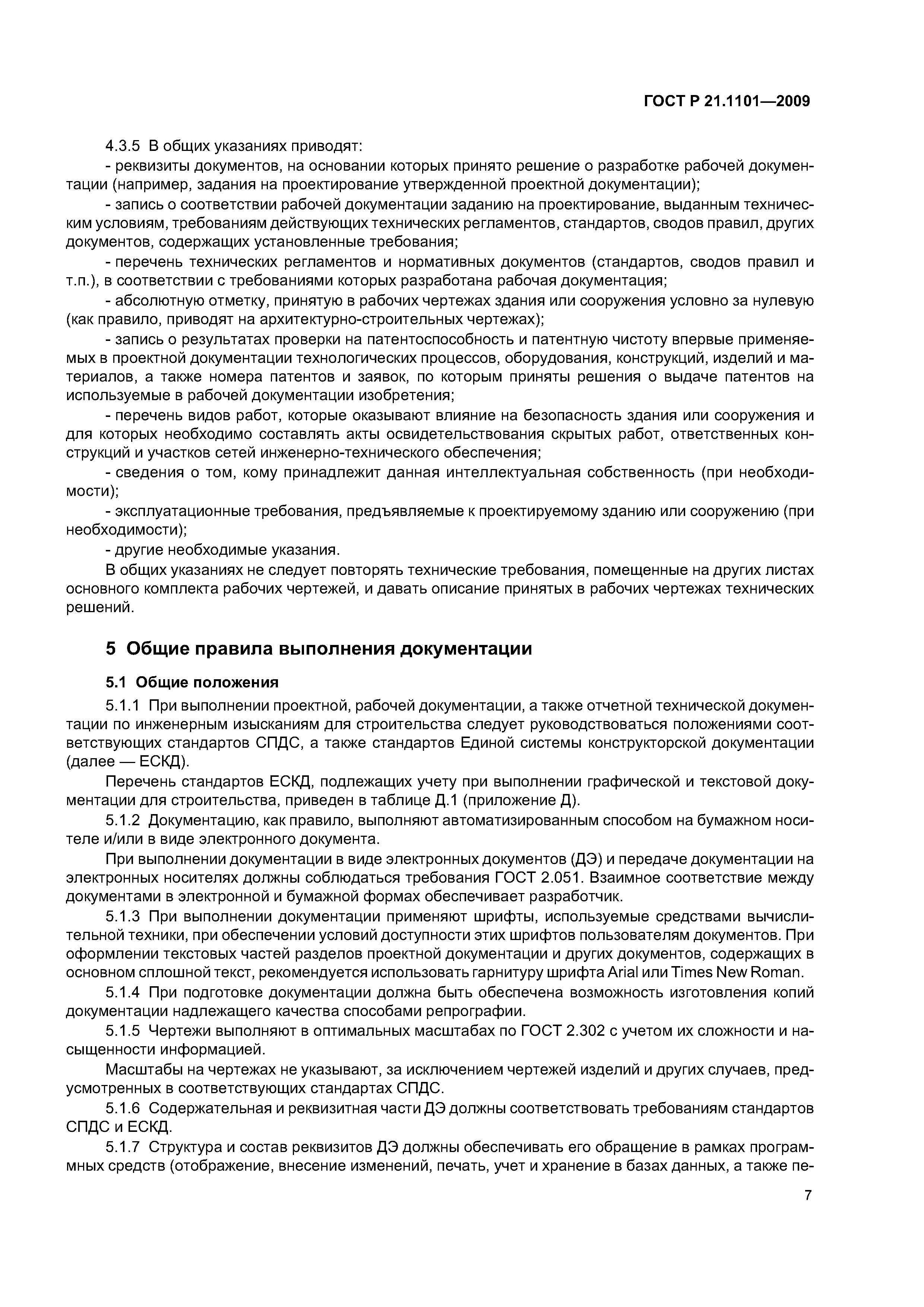 ГОСТ Р 21.1101—2009

4.3.5 В общих указаниях приводят:

- реквизиты документов, на основании которых принято решение о разработке рабочей документации (например, задания на проектирование утвержденной проектной документации);

- запись о соответствии рабочей документации заданию на проектирование, выданным техническим условиям, требованиям действующих технических регламентов, стандартов, сводов правил, других документов, содержащих установленные требования;

- перечень технических регламентов и нормативных документов (стандартов, сводов правил и т.п.), в соответствии с требованиями которых разработана рабочая документация;

- абсолютную отметку, принятую в рабочих чертежах здания или сооружения условно за нулевую (как правило, приводят на архитектурно-строительных чертежах);

- запись о результатах проверки на патентоспособность и патентную чистоту впервые применяемых в проектной документации технологических процессов, оборудования, конструкций, изделий и материалов, а также номера патентов и заявок, по которым приняты решения о выдаче патентов на используемые в рабочей документации изобретения;

- перечень видов работ, которые оказывают влияние на безопасность здания или сооружения и для которых необходимо составлять акты освидетельствования скрытых работ, ответственных конструкций и участков сетей инженерно-технического обеспечения;

- сведения о том, кому принадлежит данная интеллектуальная собственность (при необходимости);

- эксплуатационные требования, предъявляемые к проектируемому зданию или сооружению (при необходимости);

- другие необходимые указания.

В общих указаниях не следует повторять технические требования, помещенные на других листах основного комплекта рабочих чертежей, и давать описание принятых в рабочих чертежах технических решений.

5 Общие правила выполнения документации

5.1 Общие положения

5.1.1 При выполнении проектной, рабочей документации, а также отчетной технической документации по инженерным изысканиям для строительства следует руководствоваться положениями соответствующих стандартов СПДС, а также стандартов Единой системы конструкторской документации (далее — ЕСКД).

Перечень стандартов ЕСКД, подлежащих учету при выполнении графической и текстовой документации для строительства, приведен в таблице Д.1 (приложение Д).

5.1.2 Документацию, как правило, выполняют автоматизированным способом на бумажном носителе и/или в виде электронного документа.

При выполнении документации в виде электронных документов (ДЭ) и передаче документации на электронных носителях должны соблюдаться требования ГОСТ 2.051. Взаимное соответствие между документами в электронной и бумажной формах обеспечивает разработчик.

5.1.3 При выполнении документации применяют шрифты, используемые средствами вычислительной техники, при обеспечении условий доступности этих шрифтов пользователям документов. При оформлении текстовых частей разделов проектной документации и других документов, содержащих в основном сплошной текст, рекомендуется использовать гарнитуру шрифта Arial или Times New Roman.

5.1.4 При подготовке документации должна быть обеспечена возможность изготовления копий документации надлежащего качества способами репрографии.

5.1.5 Чертежи выполняют в оптимальных масштабах по ГОСТ 2.302 с учетом их сложности и насыщенности информацией.

Масштабы на чертежах не указывают, за исключением чертежей изделий и других случаев, предусмотренных в соответствующих стандартах СПДС.

5.1.6 Содержательная и реквизитная части ДЭ должны соответствовать требованиям стандартов СПДС и ЕСКД.

5.1.7 Структура и состав реквизитов ДЭ должны обеспечивать его обращение в рамках программных средств (отображение, внесение изменений, печать, учет и хранение в базах данных, а также пе-

7